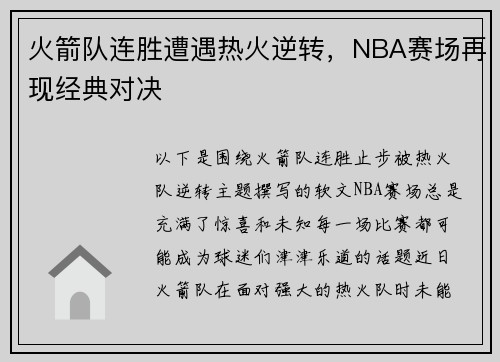 火箭队连胜遭遇热火逆转，NBA赛场再现经典对决

以下是围绕火箭队连胜止步被热火队逆转主题撰写的软文NBA赛场总是充满了惊喜和未知每一场比赛都可能成为球迷们津津乐道的话题近日火箭队在面对强大的热火队时未能